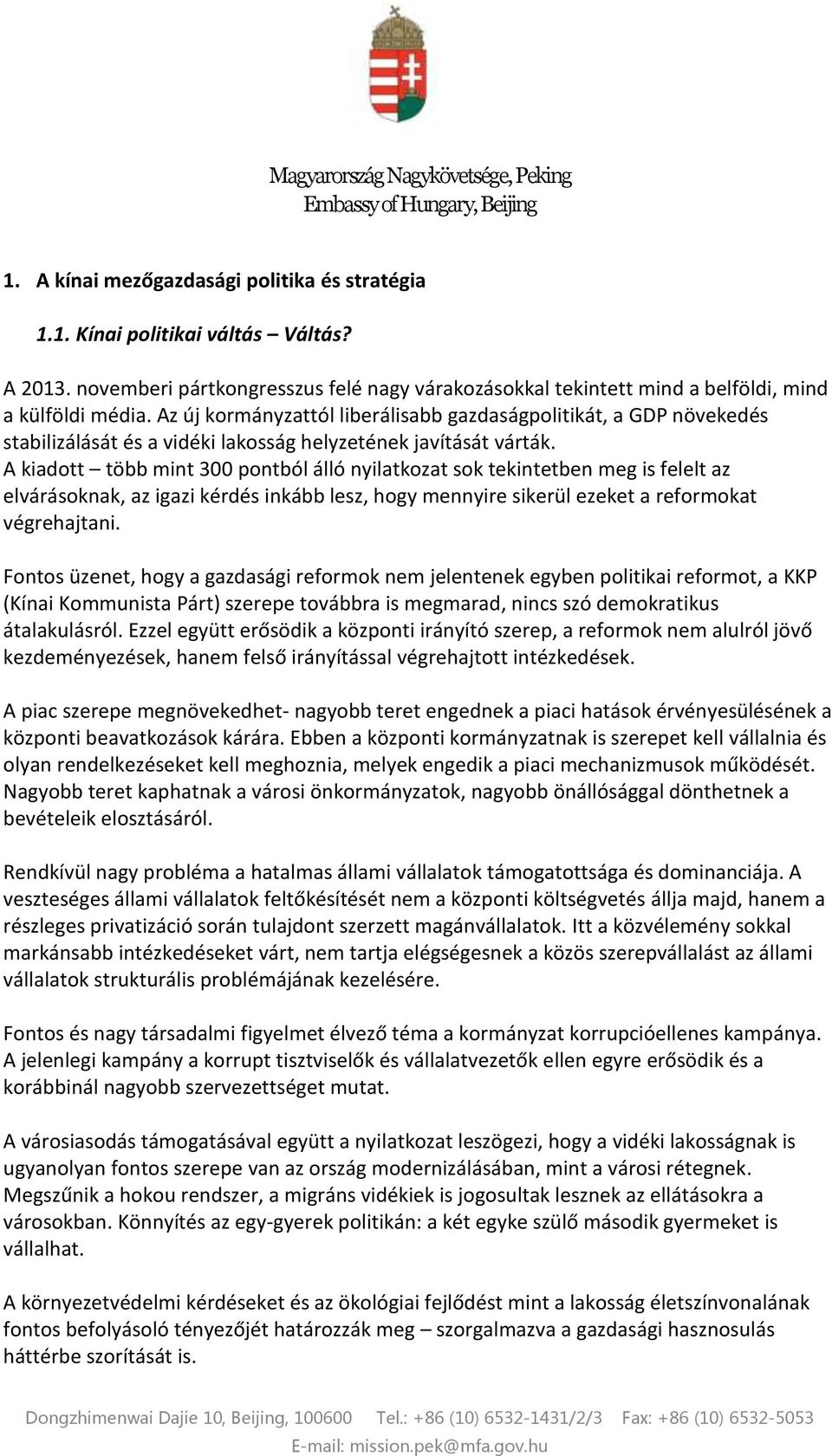 Magyarország Nagykövetsége, Peking
Embassy of Hungary, Beijing

1. A kínai mezőgazdasági politika és stratégia

1.1. Kínai politikai váltás – Váltás?

A 2013. novemberi pártkongresszus felé nagy várakozásokkal tekintett mind a belföldi, mind a külföldi média. Az új kormányzattól liberálisabb gazdaságpolitikát, a GDP növekedés stabilizálását és a vidéki lakosság helyzetének javítását várták.
A kiadott – több mint 300 pontból álló nyilatkozat sok tekintetben meg is felelt az elvárásoknak, az igazi kérdés inkább lesz, hogy mennyire sikerül ezeket a reformokat végrehajtani.

Fontos üzenet, hogy a gazdasági reformok nem jelentenek egyben politikai reformot, a KKP (Kínai Kommunista Párt) szerepe továbbra is megmarad, nincs szó demokratikus átalakulásról. Ezzel együtt erősödik a központi irányító szerep, a reformok nem alulról jövő kezdeményezések, hanem felső irányítással végrehajtott intézkedések.

A piac szerepe megnövekedhet- nagyobb teret engednek a piaci hatások érvényesülésének a központi beavatkozások kárára. Ebben a központi kormányzatnak is szerepet kell vállalnia és olyan rendelkezéseket kell meghoznia, melyek engedik a piaci mechanizmusok működését. Nagyobb teret kaphatnak a városi önkormányzatok, nagyobb önállósággal dönthetnek a bevételeik elosztásáról.

Rendkívül nagy probléma a hatalmas állami vállalatok támogatottsága és dominanciája. A veszteséges állami vállalatok feltőkésítését nem a központi költségvetés állja majd, hanem a részleges privatizáció során tulajdont szerzett magánvállalatok. Itt a közvélemény sokkal markánsabb intézkedéseket várt, nem tartja elégségesnek a közös szerepvállalást az állami vállalatok strukturális problémájának kezelésére.

Fontos és nagy társadalmi figyelmet élvező téma a kormányzat korrupcióellenes kampánya. A jelenlegi kampány a korrupt tisztviselők és vállalatvezetők ellen egyre erősödik és a korábbinál nagyobb szervezettséget mutat.

A városiasodás támogatásával együtt a nyilatkozat leszögezi, hogy a vidéki lakosságnak is ugyanolyan fontos szerepe van az ország modernizálásában, mint a városi rétegnek. Megszűnik a hokou rendszer, a migráns vidékiek is jogosultak lesznek az ellátásokra a városokban. Könnyítés az egy-gyerek politikán: a két egyke szülő második gyermeket is vállalhat.

A környezetvédelmi kérdéseket és az ökológiai fejlődést mint a lakosság életszínvonalának fontos befolyásoló tényezőjét határozzák meg – szorgalmazva a gazdasági hasznosulás háttérbe szorítását is.

Dongzhimenwai Dajie 10, Beijing, 100600 Tel.: +86 (10) 6532-1431/2/3 Fax: +86 (10) 6532-5053
E-mail: mission.pek@mfa.gov.hu